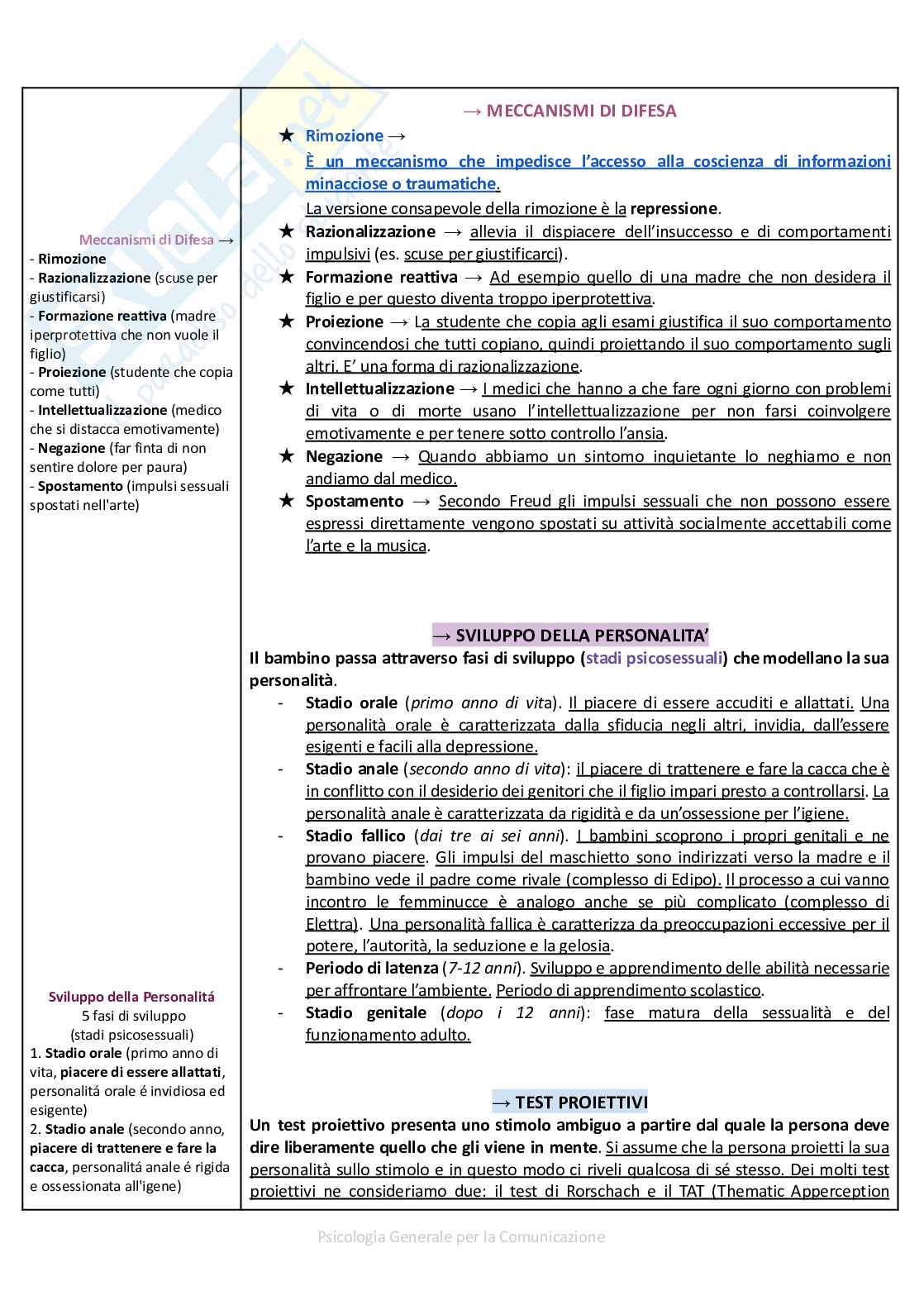 Meccanismi di Difesa →
- Rimozione
- Razionalizzazione (scuse per giustificarsi)
- Formazione reattiva (madre iperprotettiva che non vuole il figlio)
- Proiezione (studente che copia come tutti)
- Intellettualizzazione (medico che si distacca emotivamente)
- Negazione (far finta di non sentire dolore per paura)
- Spostamento (impulsi sessuali spostati nell'arte)

Sviluppo della Personalitá
5 fasi di sviluppo
(stadi psicosessuali)
1. Stadio orale (primo anno di vita, piacere di essere allattati, personalitá orale é invidiosa ed esigente)
2. Stadio anale (secondo anno, piacere di trattenere e fare la cacca, personalitá anale é rigida e ossessionata all'igene)

→ MECCANISMI DI DIFESA

★ Rimozione →
È un meccanismo che impedisce l'accesso alla coscienza di informazioni minacciose o traumatiche.
La versione consapevole della rimozione è la repressione.

★ Razionalizzazione → allevia il dispiacere dell'insuccesso e di comportamenti impulsivi (es. scuse per giustificarci).

★ Formazione reattiva → Ad esempio quello di una madre che non desidera il figlio e per questo diventa troppo iperprotettiva.

★ Proiezione → La studente che copia agli esami giustifica il suo comportamento convincendosi che tutti copiano, quindi proiettando il suo comportamento sugli altri. E' una forma di razionalizzazione.

★ Intellettualizzazione → I medici che hanno a che fare ogni giorno con problemi di vita o di morte usano l'intellettualizzazione per non farsi coinvolgere emotivamente e per tenere sotto controllo l'ansia.

★ Negazione → Quando abbiamo un sintomo inquietante lo neghiamo e non andiamo dal medico.

★ Spostamento → Secondo Freud gli impulsi sessuali che non possono essere espressi direttamente vengono spostati su attività socialmente accettabili come l'arte e la musica.

→ SVILUPPO DELLA PERSONALITA'

Il bambino passa attraverso fasi di sviluppo (stadi psicosessuali) che modellano la sua personalità.

- Stadio orale (primo anno di vita). Il piacere di essere accuditi e allattati. Una personalità orale è caratterizzata dalla sfiducia negli altri, invidia, dall'essere esigenti e facili alla depressione.
- Stadio anale (secondo anno di vita): il piacere di trattenere e fare la cacca che è in conflitto con il desiderio dei genitori che il figlio impari presto a controllarsi. La personalità anale è caratterizzata da rigidità e da un'ossessione per l'igiene.
- Stadio fallico (dai tre ai sei anni). I bambini scoprono i propri genitali e ne provano piacere. Gli impulsi del maschietto sono indirizzati verso la madre e il bambino vede il padre come rivale (complesso di Edipo). Il processo a cui vanno incontro le femminucce è analogo anche se più complicato (complesso di Elettra). Una personalità fallica è caratterizza da preoccupazioni eccessive per il potere, l'autorità, la seduzione e la gelosia.
- Periodo di latenza (7-12 anni). Sviluppo e apprendimento delle abilità necessarie per affrontare l'ambiente. Periodo di apprendimento scolastico.
- Stadio genitale (dopo i 12 anni): fase matura della sessualità e del funzionamento adulto.

→ TEST PROIETTIVI

Un test proiettivo presenta uno stimolo ambiguo a partire dal quale la persona deve dire liberamente quello che gli viene in mente. Si assume che la persona proietti la sua personalità sullo stimolo e in questo modo ci riveli qualcosa di sé stesso. Dei molti test proiettivi ne consideriamo due: il test di Rorschach e il TAT (Thematic Apperception

Psicologia Generale per la Comunicazione